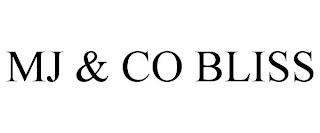 MJ & CO BLISS